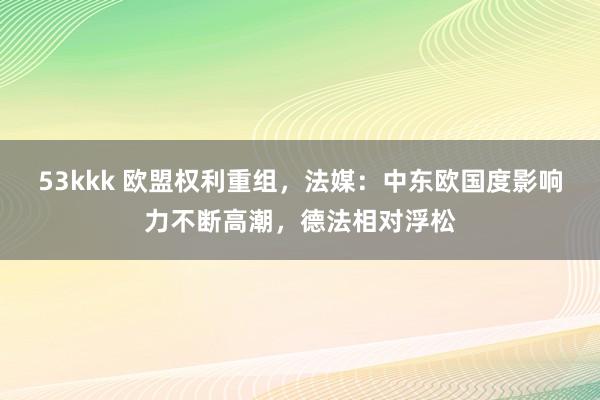 53kkk 欧盟权利重组，法媒：中东欧国度影响力不断高潮，德法相对浮松